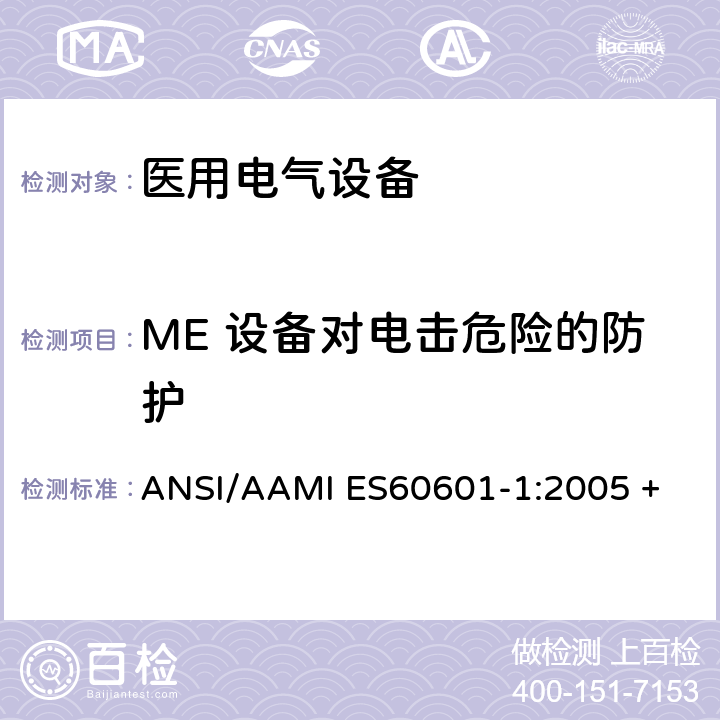 MA CNAS AC ilac-MRA

检测对象： 医用电气设备

检测项目： ME 设备对电击危险的防护

检测标准： ANSI/AAMI ES60601-1:2005 +

百检 Baijiantest.com

做检测 上百检
400-151-7153